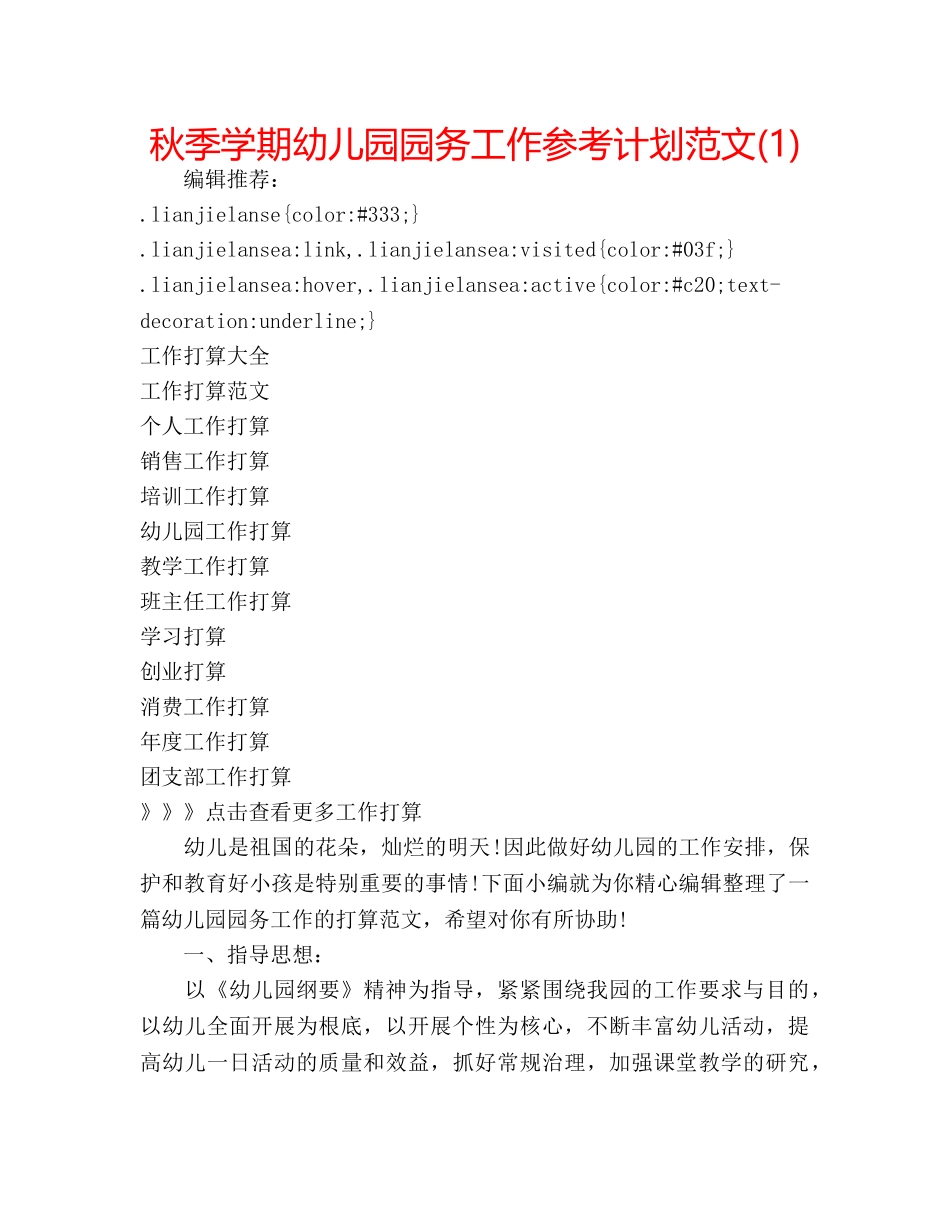 秋季学期幼儿园园务工作参考计划范文(1)

编辑推荐：

.lianjielanse{color:#333;}
.lianjielansea:link,.lianjielansea:visited{color:#03f;}
.lianjielansea:hover,.lianjielansea:active{color:#c20;text-decoration:underline;}

工作打算大全
工作打算范文
个人工作打算
销售工作打算
培训工作打算
幼儿园工作打算
教学工作打算
班主任工作打算
学习打算
创业打算
消费工作打算
年度工作打算
团支部工作打算
》》》点击查看更多工作打算

幼儿是祖国的花朵，灿烂的明天!因此做好幼儿园的工作安排，保护和教育好小孩是特别重要的事情!下面小编就为你精心编辑整理了一篇幼儿园园务工作的打算范文，希望对你有所协助!

一、指导思想：

以《幼儿园纲要》精神为指导，紧紧围绕我园的工作要求与目的，以幼儿全面开展为根底，以开展个性为核心，不断丰富幼儿活动，提高幼儿一日活动的质量和效益，抓好常规治理，加强课堂教学的研究，